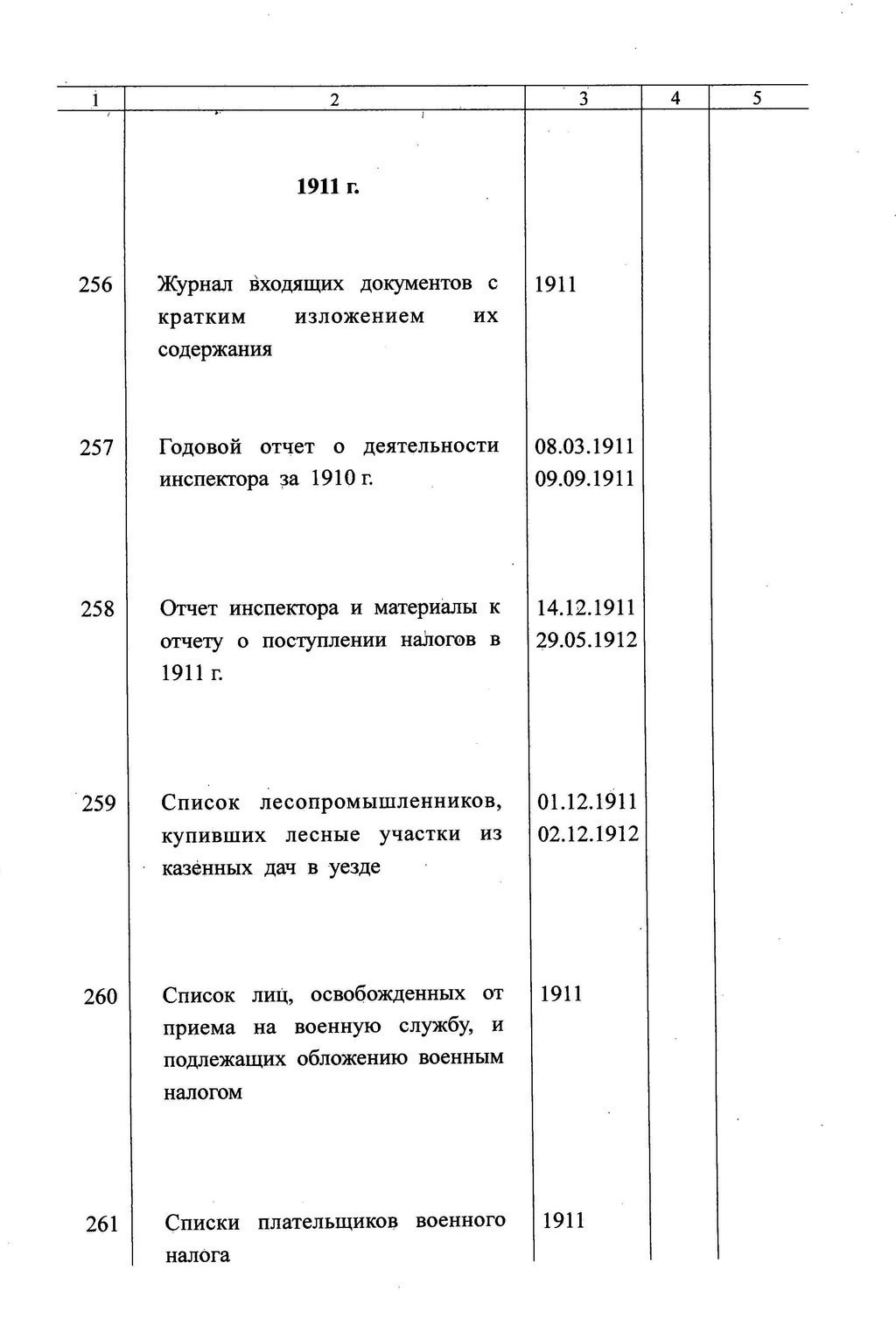 | 1 | 2 | 3 | 4 | 5 |
|---|---|---|---|---|
|  | 1911 г. |  |  |  |
| 256 | Журнал входящих документов с кратким изложением их содержания | 1911 |  |  |
| 257 | Годовой отчет о деятельности инспектора за 1910 г. | 08.03.1911 09.09.1911 |  |  |
| 258 | Отчет инспектора и материалы к отчету о поступлении налогов в 1911 г. | 14.12.1911 29.05.1912 |  |  |
| 259 | Список лесопромышленников, купивших лесные участки из казенных дач в уезде | 01.12.1911 02.12.1912 |  |  |
| 260 | Список лиц, освобожденных от приема на военную службу, и подлежащих обложению военным налогом | 1911 |  |  |
| 261 | Списки плательщиков военного налога | 1911 |  |  |